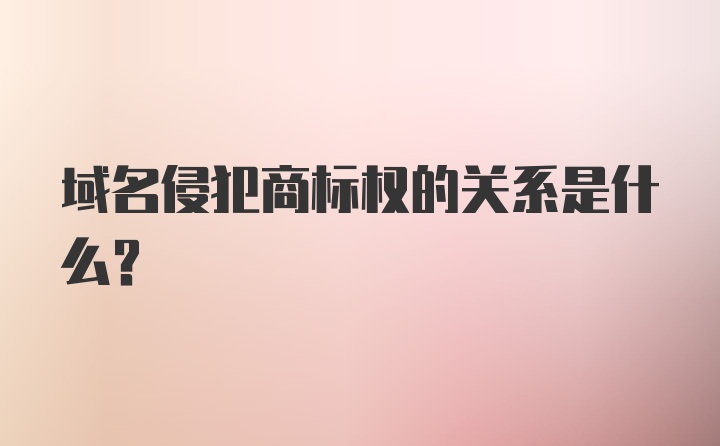 域名侵犯商标权的关系是什么?